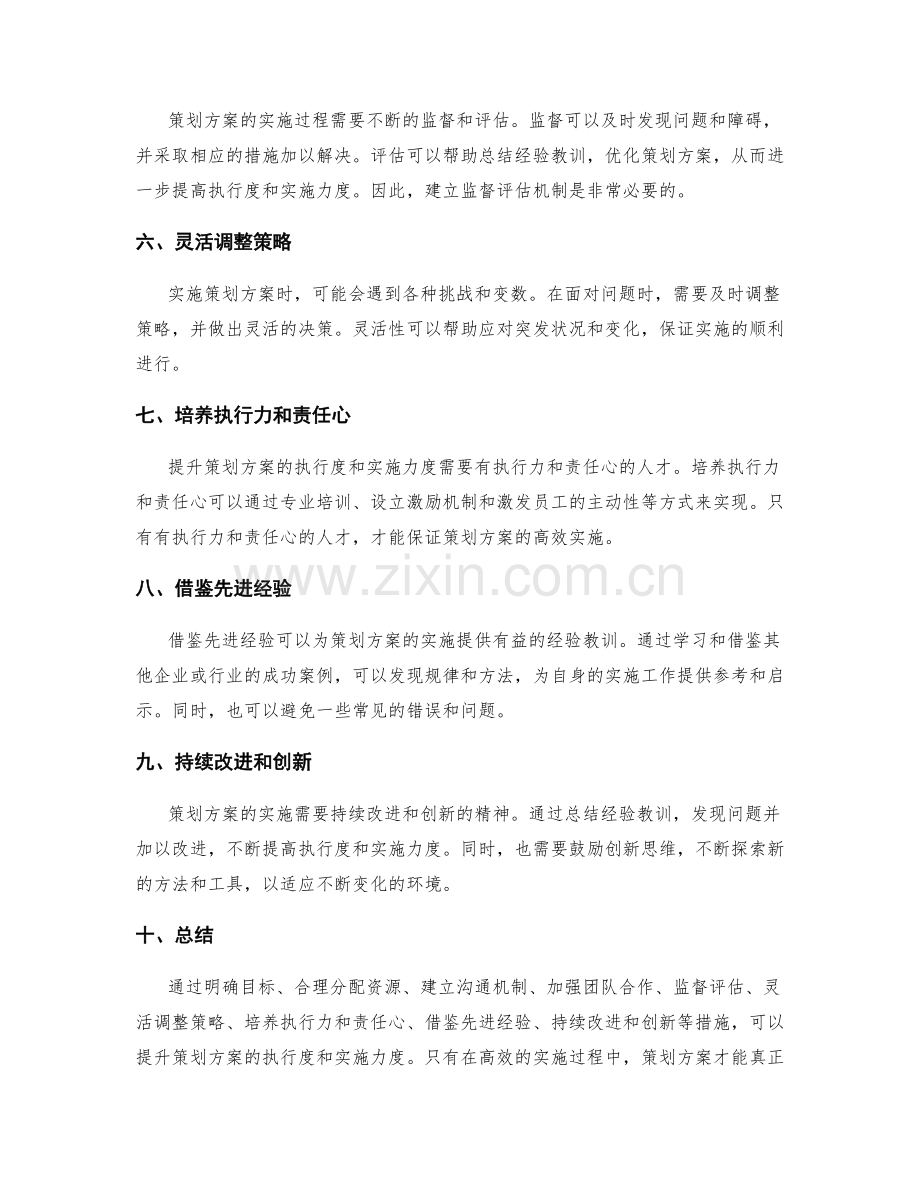 策划方案的实施过程需要不断的监督和评估。监督可以及时发现问题和障碍，并采取相应的措施加以解决。评估可以帮助总结经验教训，优化策划方案，从而进一步提高执行度和实施力度。因此，建立监督评估机制是非常必要的。

六、灵活调整策略

实施策划方案时，可能会遇到各种挑战和变数。在面对问题时，需要及时调整策略，并做出灵活的决策。灵活性可以帮助应对突发状况和变化，保证实施的顺利进行。

七、培养执行力和责任心

提升策划方案的执行度和实施力度需要有执行力和责任心的人才。培养执行力和责任心可以通过专业培训、设立激励机制和激发员工的主动性等方式来实现。只有有执行力和责任心的人才，才能保证策划方案的高效实施。

www.zixin.com.cn

八、借鉴先进经验

借鉴先进经验可以为策划方案的实施提供有益的经验教训。通过学习和借鉴其他企业或行业的成功案例，可以发现规律和方法，为自身的实施工作提供参考和启示。同时，也可以避免一些常见的错误和问题。

九、持续改进和创新

策划方案的实施需要持续改进和创新的精神。通过总结经验教训，发现问题并加以改进，不断提高执行度和实施力度。同时，也需要鼓励创新思维，不断探索新的方法和工具，以适应不断变化的环境。

十、总结

通过明确目标、合理分配资源、建立沟通机制、加强团队合作、监督评估、灵活调整策略、培养执行力和责任心、借鉴先进经验、持续改进和创新等措施，可以提升策划方案的执行度和实施力度。只有在高效的实施过程中，策划方案才能真正